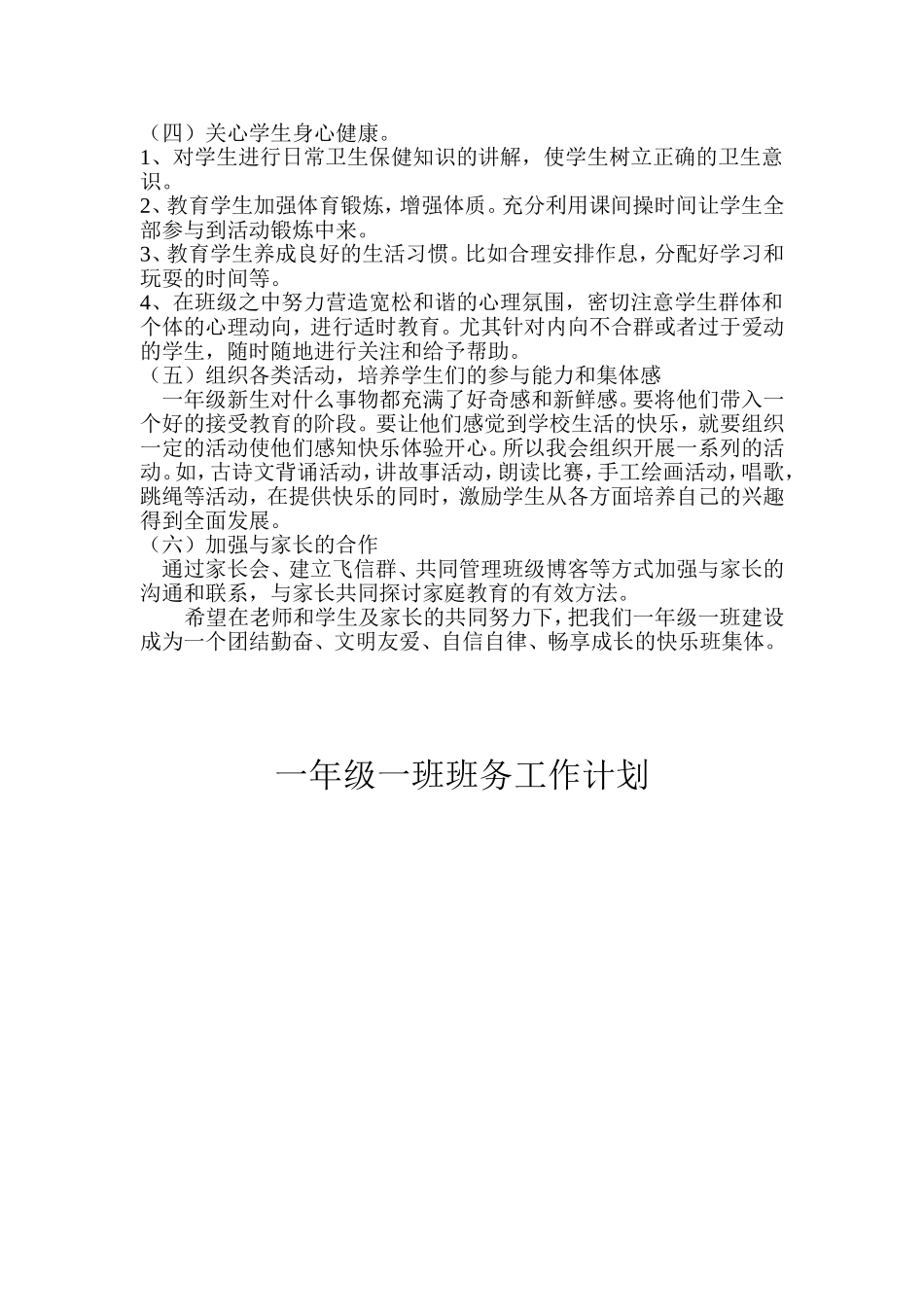 （四）关心学生身心健康。
1、对学生进行日常卫生保健知识的讲解，使学生树立正确的卫生意识。
2、教育学生加强体育锻炼，增强体质。充分利用课间操时间让学生全部参与到活动锻炼中来。
3、教育学生养成良好的生活习惯。比如合理安排作息，分配好学习和玩耍的时间等。
4、在班级之中努力营造宽松和谐的心理氛围，密切注意学生群体和个体的心理动向，进行适时教育。尤其针对内向不合群或者过于爱动的学生，随时随地进行关注和给予帮助。
（五）组织各类活动，培养学生们的参与能力和集体感
一年级新生对什么事物都充满了好奇感和新鲜感。要将他们带入一个好的接受教育的阶段。要让他们感觉到学校生活的快乐，就要组织一定的活动使他们感知快乐体验开心。所以我会组织开展一系列的活动。如，古诗文背诵活动，讲故事活动，朗读比赛，手工绘画活动，唱歌，跳绳等活动，在提供快乐的同时，激励学生从各方面培养自己的兴趣得到全面发展。
（六）加强与家长的合作
通过家长会、建立飞信群、共同管理班级博客等方式加强与家长的沟通和联系，与家长共同探讨家庭教育的有效方法。
希望在老师和学生及家长的共同努力下，把我们一年级一班建设成为一个团结勤奋、文明友爱、自信自律、畅享成长的快乐班集体。

一年级一班班务工作计划